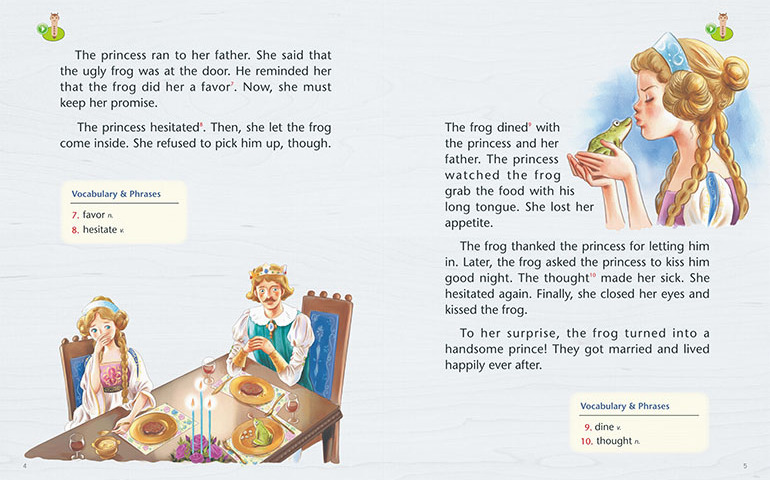 The princess ran to her father. She said that the ugly frog was at the door. He reminded her that the frog did her a favor$^7$. Now, she must keep her promise.

The princess hesitated$^8$. Then, she let the frog come inside. She refused to pick him up, though.

Vocabulary & Phrases

7. favor n.
8. hesitate v.

4

The frog dined$^9$ with the princess and her father. The princess watched the frog grab the food with his long tongue. She lost her appetite.

The frog thanked the princess for letting him in. Later, the frog asked the princess to kiss him good night. The thought$^{10}$ made her sick. She hesitated again. Finally, she closed her eyes and kissed the frog.

To her surprise, the frog turned into a handsome prince! They got married and lived happily ever after.

Vocabulary & Phrases

9. dine v.
10. thought n.

5